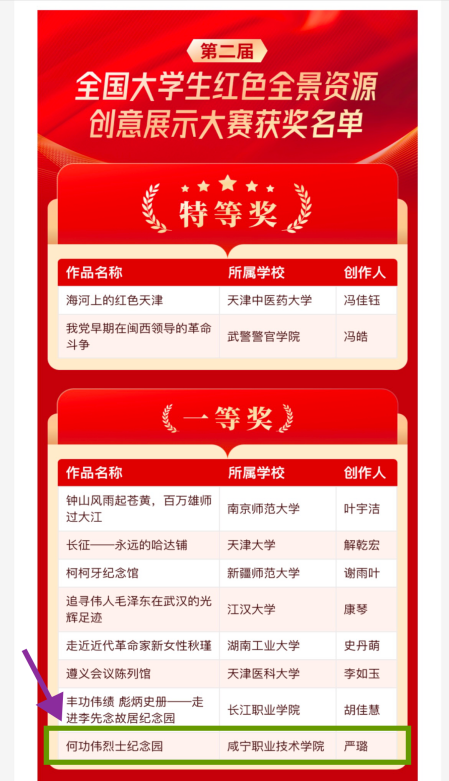 第二届
全国大学生红色全景资源创意展示大赛获奖名单

特等奖

| 作品名称 | 所属学校 | 创作人 |
|---|---|---|
| 海河上的红色天津 | 天津中医药大学 | 冯佳钰 |
| 我党早期在闽西领导的革命斗争 | 武警警官学院 | 冯皓 |

一等奖

| 作品名称 | 所属学校 | 创作人 |
|---|---|---|
| 钟山风雨起苍黄，百万雄师过大江 | 南京师范大学 | 叶宇洁 |
| 长征——永远的哈达铺 | 天津大学 | 解乾宏 |
| 柯柯牙纪念馆 | 新疆师范大学 | 谢雨叶 |
| 追寻伟人毛泽东在武汉的光辉足迹 | 江汉大学 | 康琴 |
| 走近近代革命家新女性秋瑾 | 湖南工业大学 | 史丹萌 |
| 遵义会议陈列馆 | 天津医科大学 | 李如玉 |
| 丰功伟绩 彪炳史册——走进李先念故居纪念园 | 长江职业学院 | 胡佳慧 |
| 何功伟烈士纪念园 | 咸宁职业技术学院 | 严璐 |